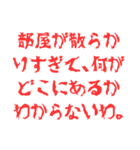 部屋が散らかりすぎて、何がどこにあるかわからないわ。